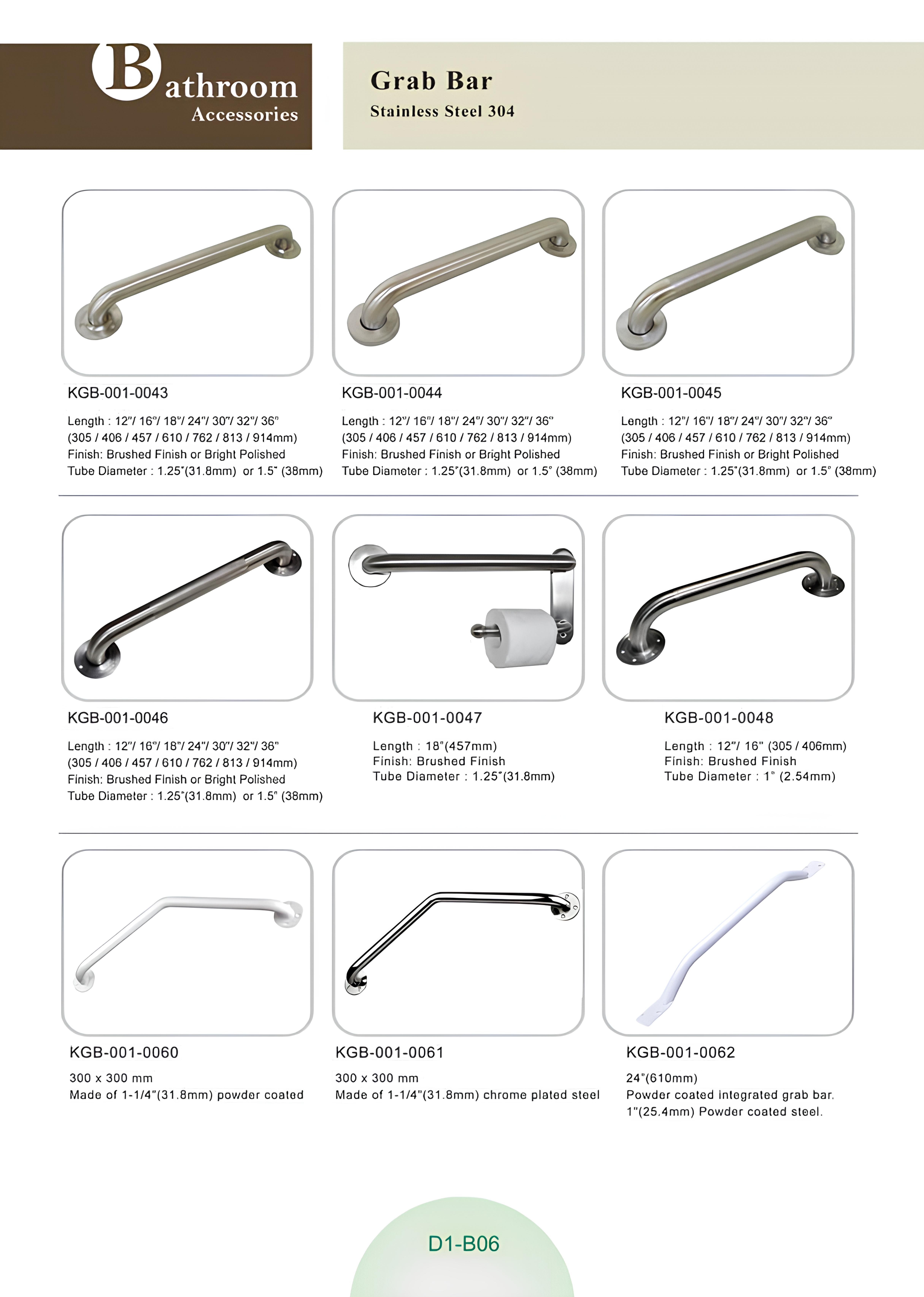 Bathroom
Accessories

Grab Bar
Stainless Steel 304

KGB-001-0043

Length : 12"/ 16"/ 18"/ 24"/ 30"/ 32"/ 36"
(305 / 406 / 457 / 610 / 762 / 813 / 914mm)
Finish: Brushed Finish or Bright Polished
Tube Diameter : 1.25"(31.8mm) or 1.5" (38mm)

KGB-001-0044

Length : 12"/ 16"/ 18"/ 24"/ 30"/ 32"/ 36"
(305 / 406 / 457 / 610 / 762 / 813 / 914mm)
Finish: Brushed Finish or Bright Polished
Tube Diameter : 1.25"(31.8mm) or 1.5" (38mm)

KGB-001-0045

Length : 12"/ 16"/ 18"/ 24"/ 30"/ 32"/ 36"
(305 / 406 / 457 / 610 / 762 / 813 / 914mm)
Finish: Brushed Finish or Bright Polished
Tube Diameter : 1.25"(31.8mm) or 1.5" (38mm)

KGB-001-0046

Length : 12"/ 16"/ 18"/ 24"/ 30"/ 32"/ 36"
(305 / 406 / 457 / 610 / 762 / 813 / 914mm)
Finish: Brushed Finish or Bright Polished
Tube Diameter : 1.25"(31.8mm) or 1.5" (38mm)

KGB-001-0047

Length : 18"(457mm)
Finish: Brushed Finish
Tube Diameter : 1.25"(31.8mm)

KGB-001-0048

Length : 12"/ 16" (305 / 406mm)
Finish: Brushed Finish
Tube Diameter : 1" (2.54mm)

KGB-001-0060

300 x 300 mm
Made of 1-1/4"(31.8mm) powder coated

KGB-001-0061

300 x 300 mm
Made of 1-1/4"(31.8mm) chrome plated steel

KGB-001-0062

24"(610mm)
Powder coated integrated grab bar.
1"(25.4mm) Powder coated steel.

D1-B06